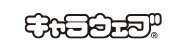 キャラウェブ®